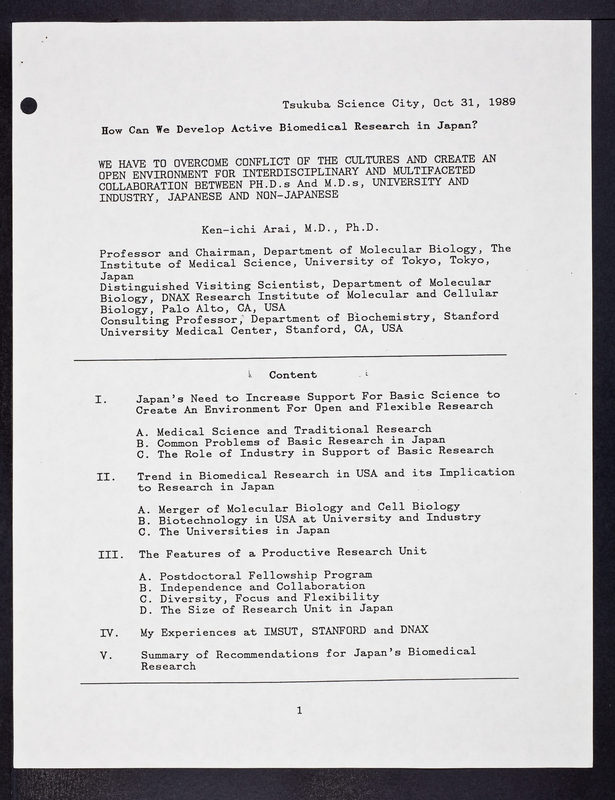 Tsukuba Science City, Oct 31, 1989

How Can We Develop Active Biomedical Research in Japan?

WE HAVE TO OVERCOME CONFLICT OF THE CULTURES AND CREATE AN OPEN ENVIRONMENT FOR INTERDISCIPLINARY AND MULTIFACETED COLLABORATION BETWEEN PH.D.s And M.D.s, UNIVERSITY AND INDUSTRY, JAPANESE AND NON-JAPANESE

Ken-ichi Arai, M.D., Ph.D.

Professor and Chairman, Department of Molecular Biology, The Institute of Medical Science, University of Tokyo, Tokyo, Japan
Distinguished Visiting Scientist, Department of Molecular Biology, DNAX Research Institute of Molecular and Cellular Biology, Palo Alto, CA, USA
Consulting Professor, Department of Biochemistry, Stanford University Medical Center, Stanford, CA, USA

Content

I. Japan's Need to Increase Support For Basic Science to Create An Environment For Open and Flexible Research

A. Medical Science and Traditional Research
B. Common Problems of Basic Research in Japan
C. The Role of Industry in Support of Basic Research

II. Trend in Biomedical Research in USA and its Implication to Research in Japan

A. Merger of Molecular Biology and Cell Biology
B. Biotechnology in USA at University and Industry
C. The Universities in Japan

III. The Features of a Productive Research Unit

A. Postdoctoral Fellowship Program
B. Independence and Collaboration
C. Diversity, Focus and Flexibility
D. The Size of Research Unit in Japan

IV. My Experiences at IMSUT, STANFORD and DNAX

V. Summary of Recommendations for Japan's Biomedical Research

1